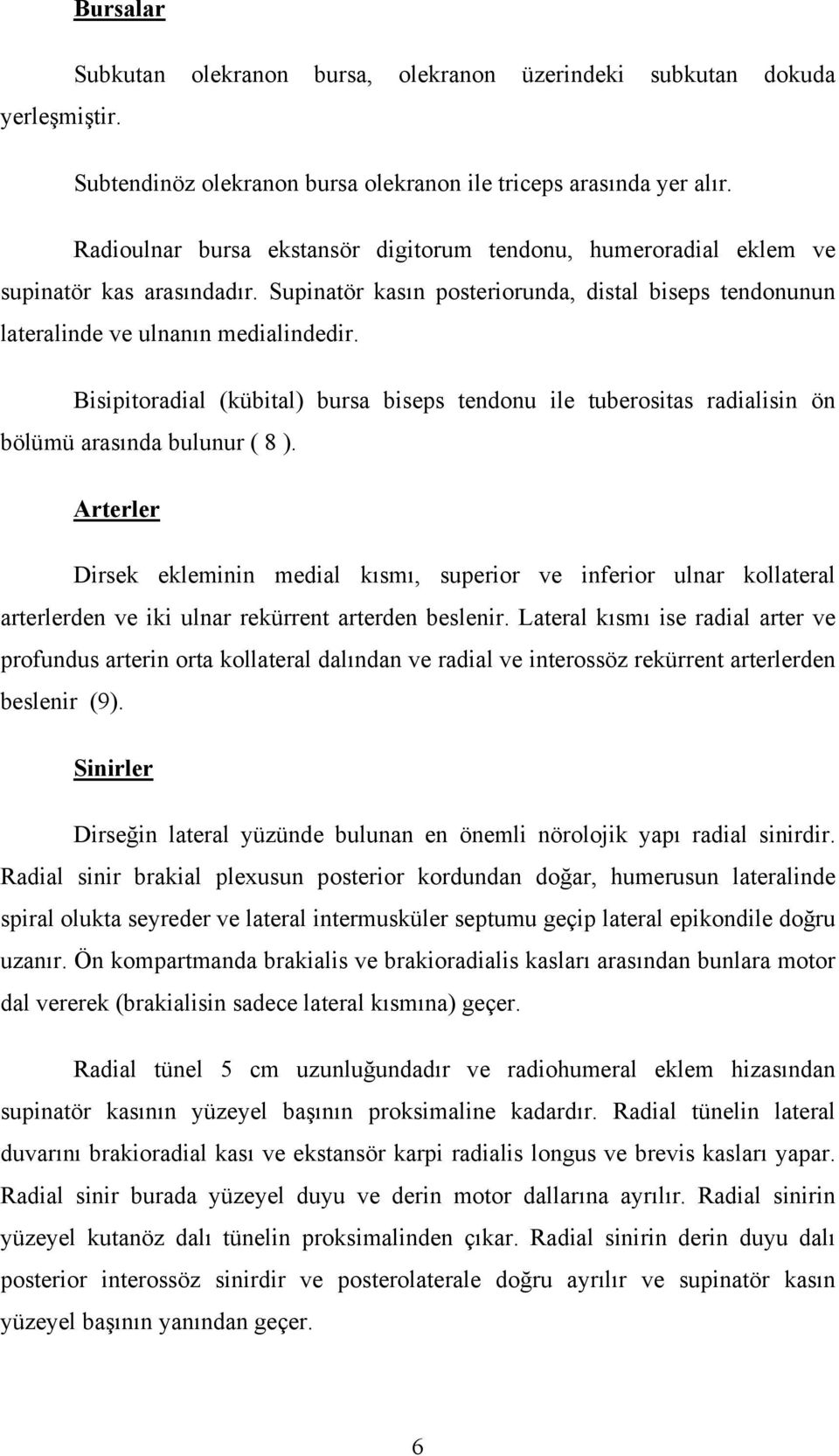 Bursalar

Subkutan olekranon bursa, olekranon üzerindeki subkutan dokuda yerleşmiştir.

Subtendinöz olekranon bursa olekranon ile triceps arasında yer alır.

Radioulnar bursa ekstansör digitorum tendonu, humeroradial eklem ve supinatör kas arasındadır. Supinatör kasın posteriorunda, distal biseps tendonunun lateralinde ve ulnanın medialindedir.

Bisipitoradial (kübital) bursa biseps tendonu ile tuberositas radialisin ön bölümü arasında bulunur ( 8 ).

Arterler

Dirsek ekleminin medial kısmı, superior ve inferior ulnar kollateral arterlerden ve iki ulnar rekürrent arterden beslenir. Lateral kısmı ise radial arter ve profundus arterin orta kollateral dalından ve radial ve interossöz rekürrent arterlerden beslenir (9).

Sinirler

Dirseğin lateral yüzünde bulunan en önemli nörolojik yapı radial sinirdir. Radial sinir brakial plexusun posterior kordundan doğar, humerusun lateralinde spiral olukta seyreder ve lateral intermusküler septumu geçip lateral epikondile doğru uzanır. Ön kompartmanda brakialis ve brakioradialis kasları arasından bunlara motor dal vererek (brakialisin sadece lateral kısmına) geçer.

Radial tünel 5 cm uzunluğundadır ve radiohumeral eklem hizasından supinatör kasının yüzeyel başının proksimaline kadardır. Radial tünelin lateral duvarını brakioradial kası ve ekstansör karpi radialis longus ve brevis kasları yapar. Radial sinir burada yüzeyel duyu ve derin motor dallarına ayrılır. Radial sinirin yüzeyel kutanöz dalı tünelin proksimalinden çıkar. Radial sinirin derin duyu dalı posterior interossöz sinirdir ve posterolaterale doğru ayrılır ve supinatör kasın yüzeyel başının yanından geçer.

6